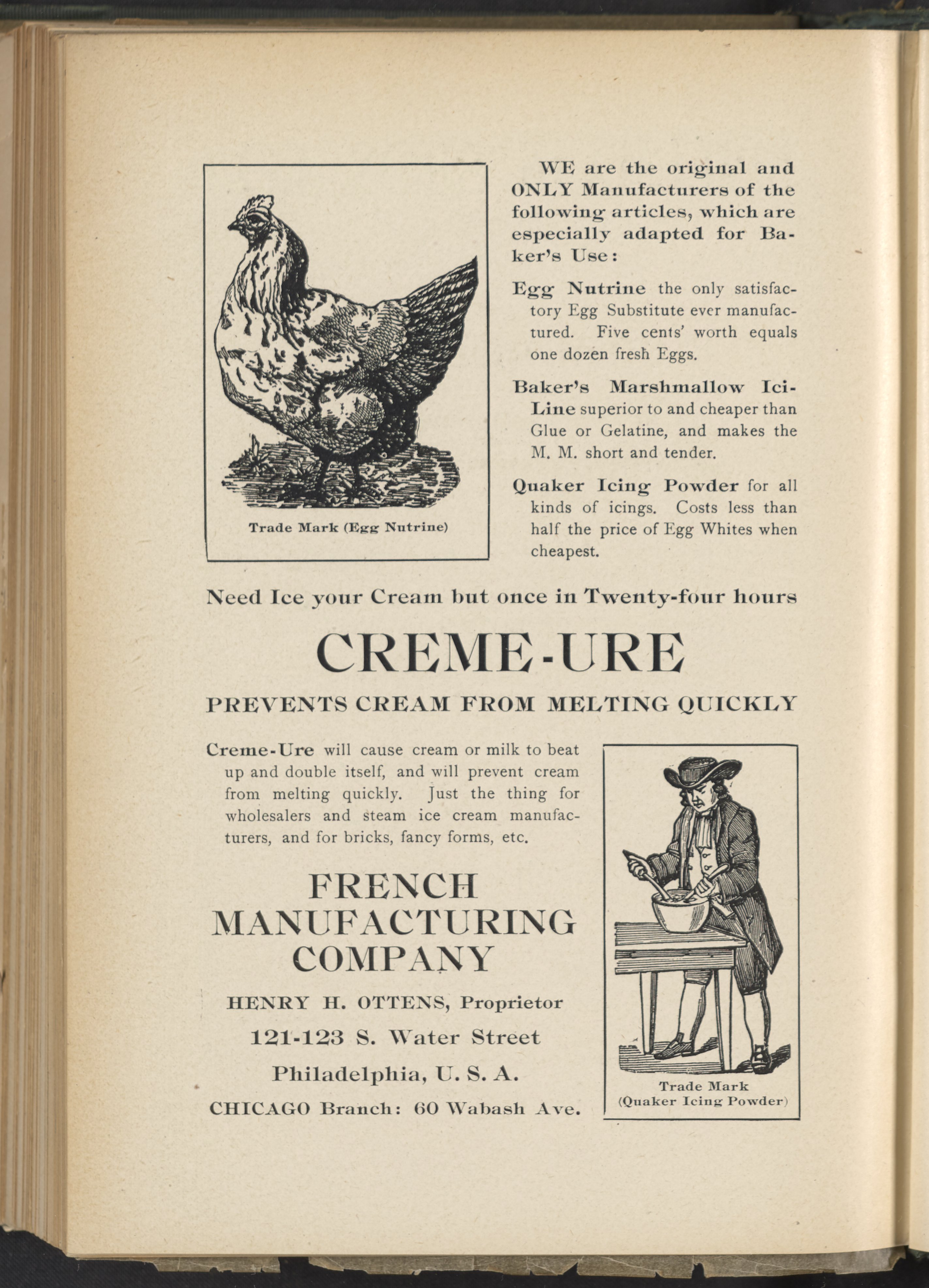 Trade Mark (Egg Nutrine)

WE are the original and ONLY Manufacturers of the following articles, which are especially adapted for Baker's Use:

Egg Nutrine the only satisfactory Egg Substitute ever manufactured. Five cents' worth equals one dozen fresh Eggs.

Baker's Marshmallow Ici-Line superior to and cheaper than Glue or Gelatine, and makes the M. M. short and tender.

Quaker Icing Powder for all kinds of icings. Costs less than half the price of Egg Whites when cheapest.

Need Ice your Cream but once in Twenty-four hours

CREME-URE

PREVENTS CREAM FROM MELTING QUICKLY

Creme-Ure will cause cream or milk to beat up and double itself, and will prevent cream from melting quickly. Just the thing for wholesalers and steam ice cream manufacturers, and for bricks, fancy forms, etc.

FRENCH MANUFACTURING COMPANY

HENRY H. OTTENS, Proprietor

121-123 S. Water Street

Philadelphia, U. S. A.

CHICAGO Branch: 60 Wabash Ave.

Trade Mark (Quaker Icing Powder)